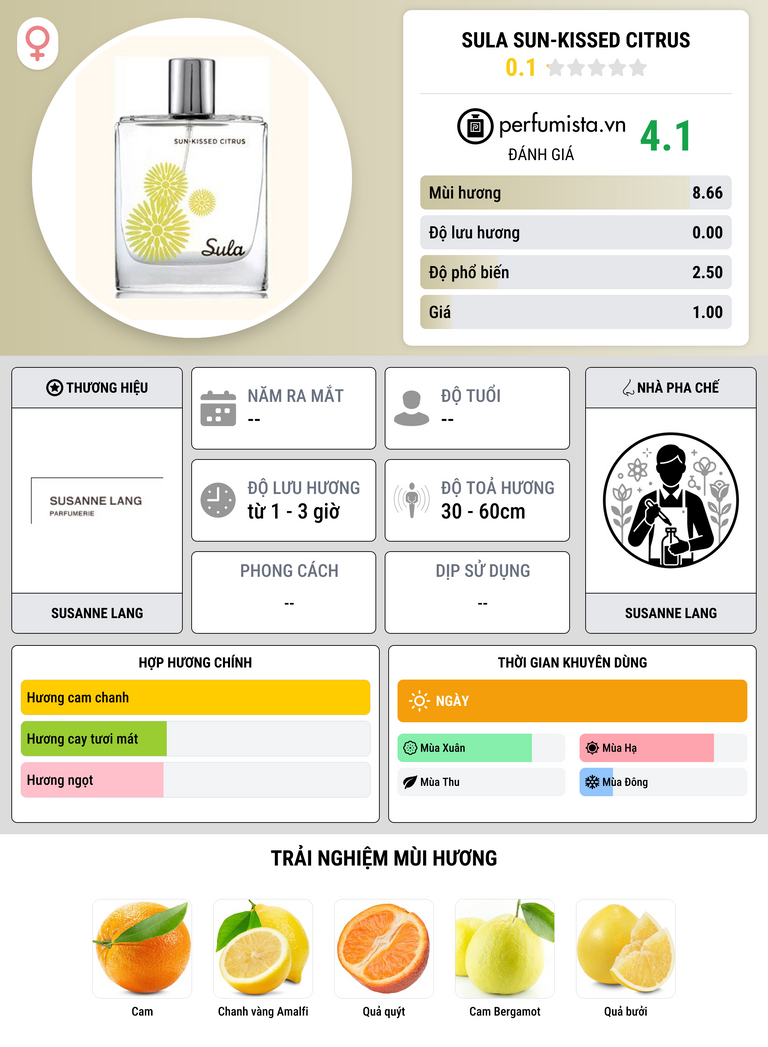 SUN-KISSED CITRUS

Sula

SULA SUN-KISSED CITRUS
0.1

perfumista.vn
ĐÁNH GIÁ
4.1

Mùi hương 8.66
Độ lưu hương 0.00
Độ phổ biến 2.50
Giá 1.00

THƯƠNG HIỆU

SUSANNE LANG
PARFUMERIE

SUSANNE LANG

NĂM RA MẮT
--

ĐỘ TUỔI
--

ĐỘ LƯU HƯƠNG
từ 1 - 3 giờ

ĐỘ TOẢ HƯƠNG
30 - 60cm

PHONG CÁCH
--

DỊP SỬ DỤNG
--

NHÀ PHA CHẾ

SUSANNE LANG

HỢP HƯƠNG CHÍNH
Hương cam chanh
Hương cay tươi mát
Hương ngọt

THỜI GIAN KHUYÊN DÙNG
NGÀY
Mùa Xuân
Mùa Hạ
Mùa Thu
Mùa Đông

TRẢI NGHIỆM MÙI HƯƠNG

Cam
Chanh vàng Amalfi
Quả quýt
Cam Bergamot
Quả bưởi